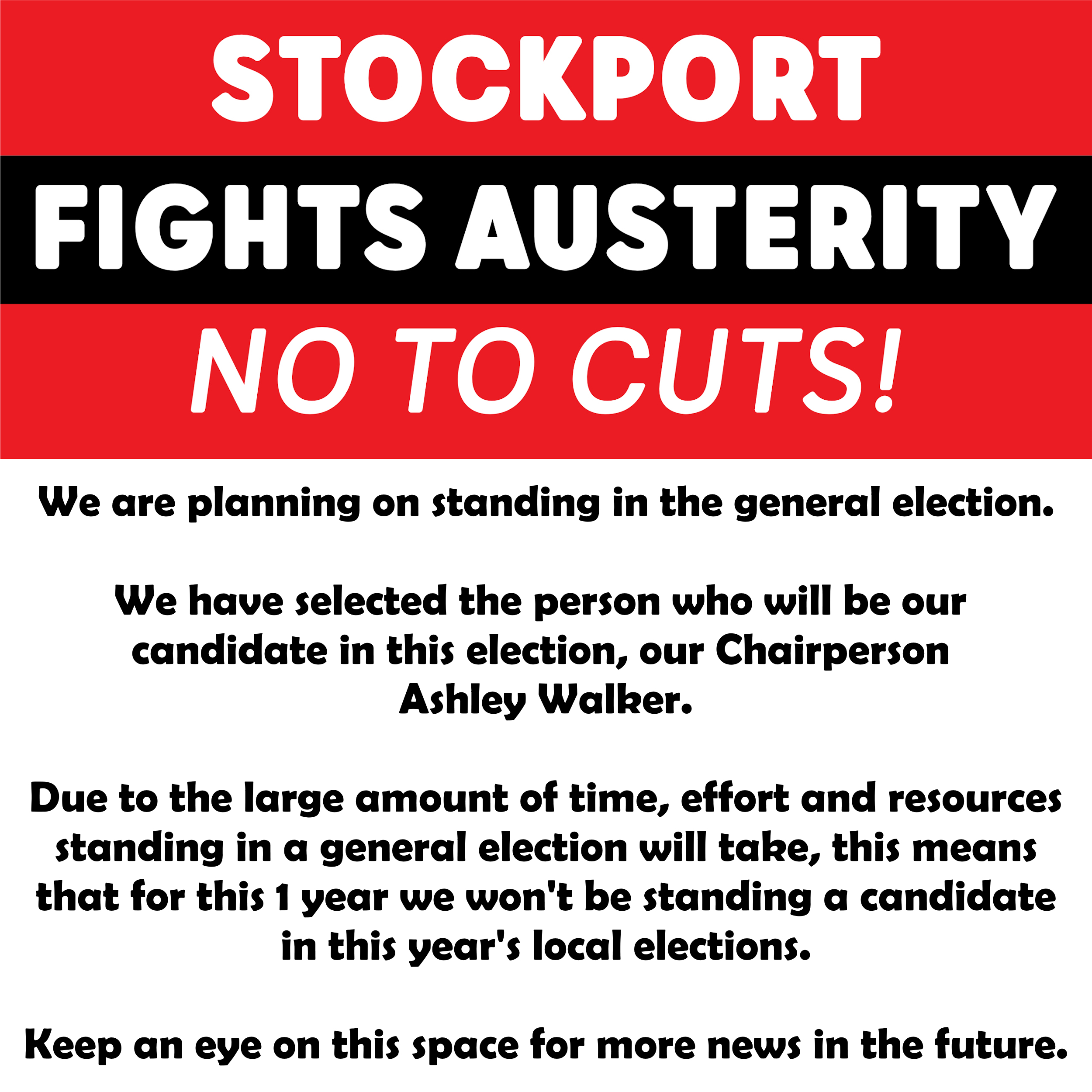 STOCKPORT

FIGHTS AUSTERITY

NO TO CUTS!

We are planning on standing in the general election.

We have selected the person who will be our candidate in this election, our Chairperson Ashley Walker.

Due to the large amount of time, effort and resources standing in a general election will take, this means that for this 1 year we won't be standing a candidate in this year's local elections.

Keep an eye on this space for more news in the future.